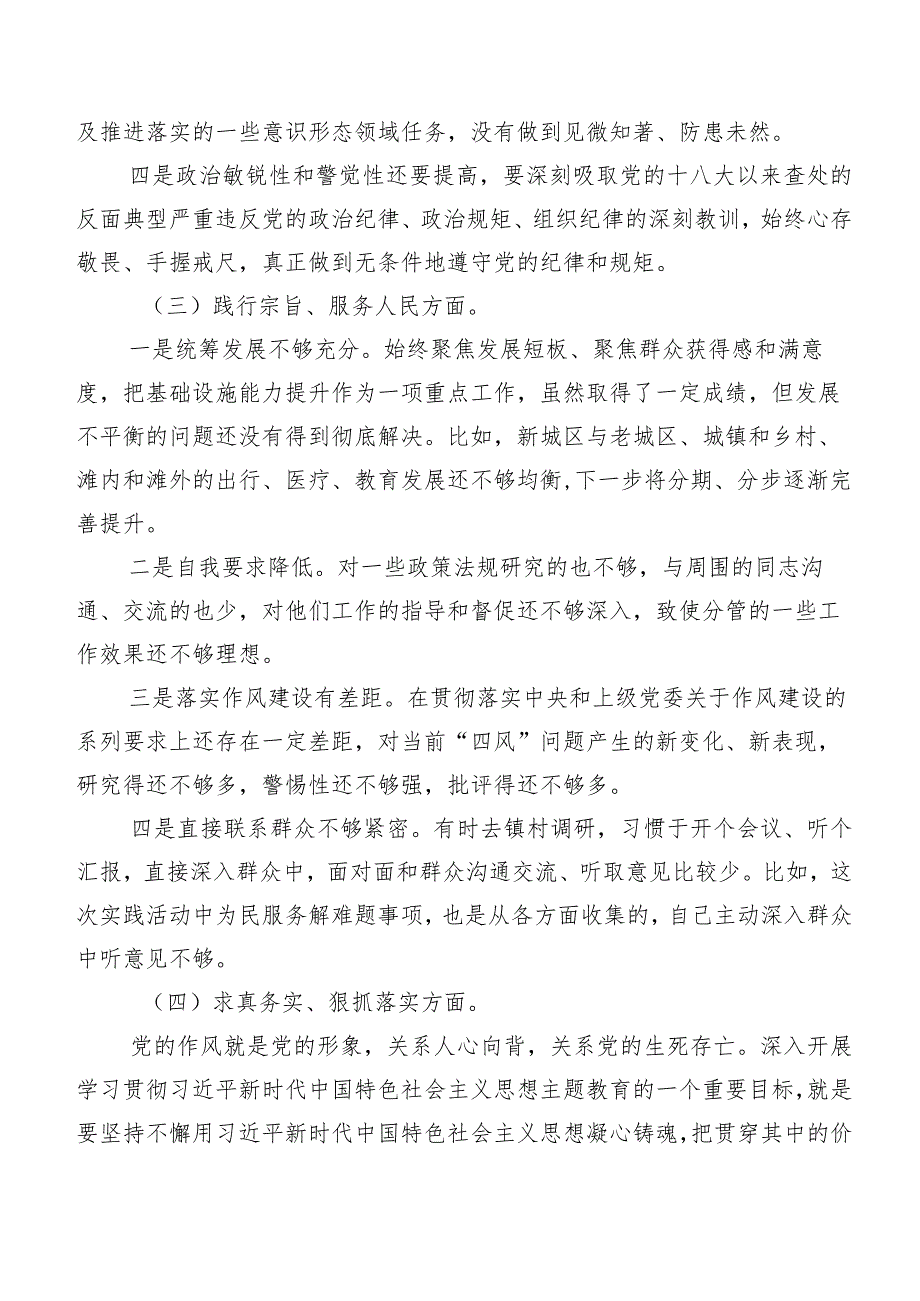 及推进落实的一些意识形态领域任务，没有做到见微知著、防患未然。

四是政治敏锐性和警觉性还要提高，要深刻吸取党的十八大以来查处的反面典型严重违反党的政治纪律、政治规矩、组织纪律的深刻教训，始终心存敬畏、手握戒尺，真正做到无条件地遵守党的纪律和规矩。

（三）践行宗旨、服务人民方面。

一是统筹发展不够充分。始终聚焦发展短板、聚焦群众获得感和满意度，把基础设施能力提升作为一项重点工作，虽然取得了一定成绩，但发展不平衡的问题还没有得到彻底解决。比如，新城区与老城区、城镇和乡村、滩内和滩外的出行、医疗、教育发展还不够均衡,下一步将分期、分步逐渐完善提升。

二是自我要求降低。对一些政策法规研究的也不够，与周围的同志沟通、交流的也少，对他们工作的指导和督促还不够深入，致使分管的一些工作效果还不够理想。

三是落实作风建设有差距。在贯彻落实中央和上级党委关于作风建设的系列要求上还存在一定差距，对当前“四风”问题产生的新变化、新表现，研究得还不够多，警惕性还不够强，批评得还不够多。

四是直接联系群众不够紧密。有时去镇村调研，习惯于开个会议、听个汇报，直接深入群众中，面对面和群众沟通交流、听取意见比较少。比如，这次实践活动中为民服务解难题事项，也是从各方面收集的，自己主动深入群众中听意见不够。

（四）求真务实、狠抓落实方面。

党的作风就是党的形象，关系人心向背，关系党的生死存亡。深入开展学习贯彻习近平新时代中国特色社会主义思想主题教育的一个重要目标，就是要坚持不懈用习近平新时代中国特色社会主义思想凝心铸魂，把贯穿其中的价